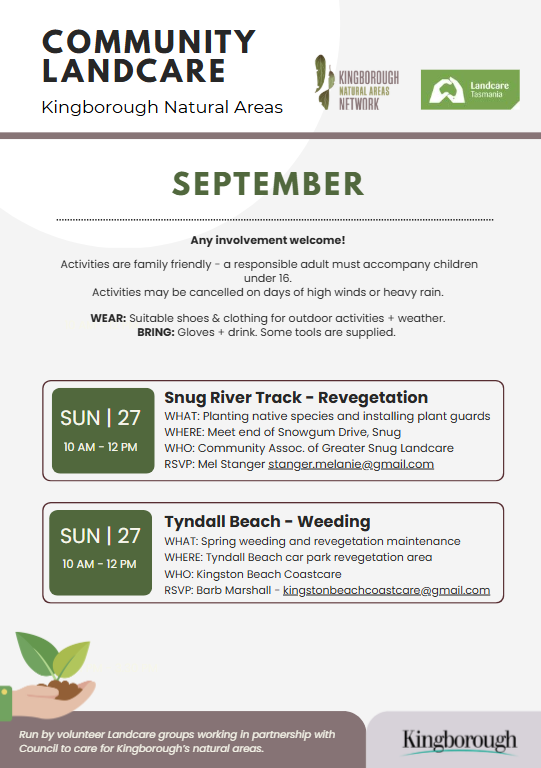 COMMUNITY LANDCARE

Kingborough Natural Areas

KINGBOROUGH NATURAL AREAS NETWORK

Landcare Tasmania

SEPTEMBER

Any involvement welcome!

Activities are family friendly - a responsible adult must accompany children under 16.
Activities may be cancelled on days of high winds or heavy rain.

WEAR: Suitable shoes & clothing for outdoor activities + weather.
BRING: Gloves + drink. Some tools are supplied.

SUN | 27
10 AM - 12 PM

Snug River Track - Revegetation
WHAT: Planting native species and installing plant guards
WHERE: Meet end of Snowgum Drive, Snug
WHO: Community Assoc. of Greater Snug Landcare
RSVP: Mel Stanger stanger.melanie@gmail.com

SUN | 27
10 AM - 12 PM

Tyndall Beach - Weeding
WHAT: Spring weeding and revegetation maintenance
WHERE: Tyndall Beach car park revegetation area
WHO: Kingston Beach Coastcare
RSVP: Barb Marshall - kingstonbeachcoastcare@gmail.com

Run by volunteer Landcare groups working in partnership with Council to care for Kingborough's natural areas.

Kingborough